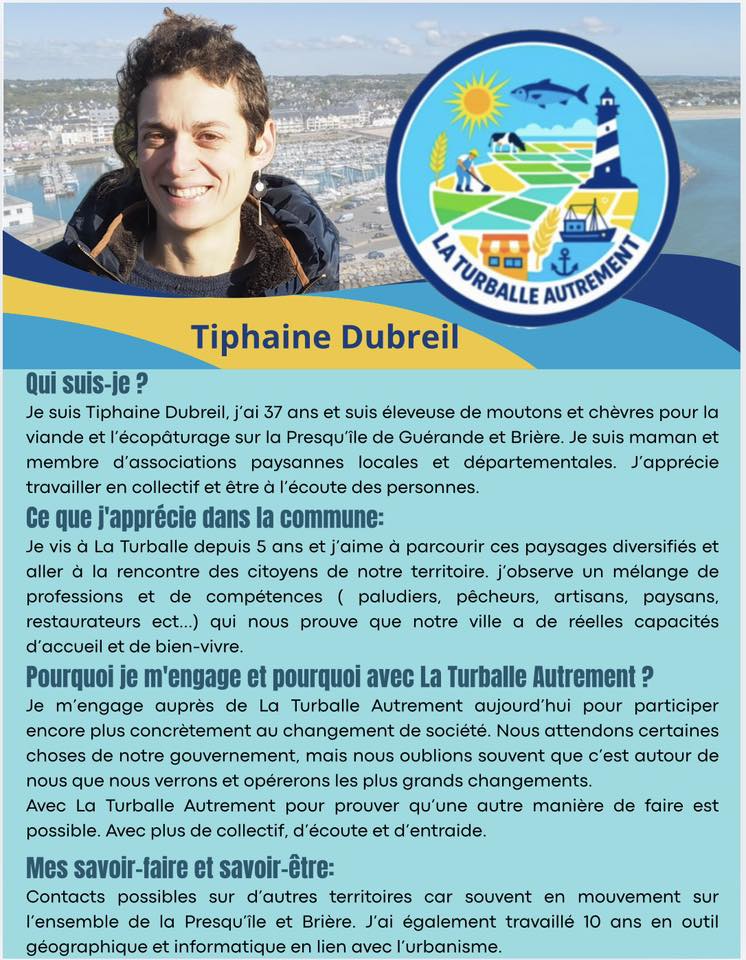 LA TURBALLE AUTREMENT

Tiphaine Dubreil

Qui suis-je ?

Je suis Tiphaine Dubreil, j'ai 37 ans et suis éleveuse de moutons et chèvres pour la viande et l'écopâturage sur la Presqu'île de Guérande et Brière. Je suis maman et membre d'associations paysannes locales et départementales. J'apprécie travailler en collectif et être à l'écoute des personnes.

Ce que j'apprécie dans la commune:

Je vis à La Turballe depuis 5 ans et j'aime à parcourir ces paysages diversifiés et aller à la rencontre des citoyens de notre territoire. j'observe un mélange de professions et de compétences ( paludiers, pêcheurs, artisans, paysans, restaurateurs ect...) qui nous prouve que notre ville a de réelles capacités d'accueil et de bien-vivre.

Pourquoi je m'engage et pourquoi avec La Turballe Autrement ?

Je m'engage auprès de La Turballe Autrement aujourd'hui pour participer encore plus concrètement au changement de société. Nous attendons certaines choses de notre gouvernement, mais nous oublions souvent que c'est autour de nous que nous verrons et opérerons les plus grands changements.
Avec La Turballe Autrement pour prouver qu'une autre manière de faire est possible. Avec plus de collectif, d'écoute et d'entraide.

Mes savoir-faire et savoir-être:

Contacts possibles sur d'autres territoires car souvent en mouvement sur l'ensemble de la Presqu'île et Brière. J'ai également travaillé 10 ans en outil géographique et informatique en lien avec l'urbanisme.